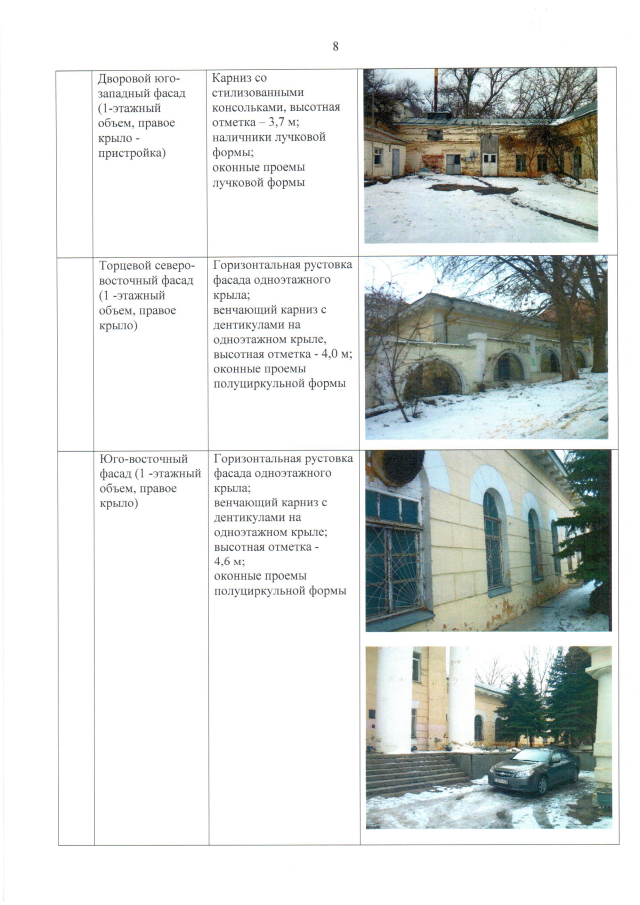 8

|  |  |  |  |
|---|---|---|---|
|  | Дворовой юго-западный фасад (1-этажный объем, правое крыло - пристройка) | Карниз со стилизованными консольками, высотная отметка – 3,7 м; наличники лучковой формы; оконные проемы лучковой формы |  |
|  | Торцевой северо-восточный фасад (1 -этажный объем, правое крыло) | Горизонтальная рустовка фасада одноэтажного крыла; венчающий карниз с дентикулами на одноэтажном крыле, высотная отметка - 4,0 м; оконные проемы полуциркульной формы |  |
|  | Юго-восточный фасад (1 -этажный объем, правое крыло) | Горизонтальная рустовка фасада одноэтажного крыла; венчающий карниз с дентикулами на одноэтажном крыле; высотная отметка - 4,6 м; оконные проемы полуциркульной формы |  |